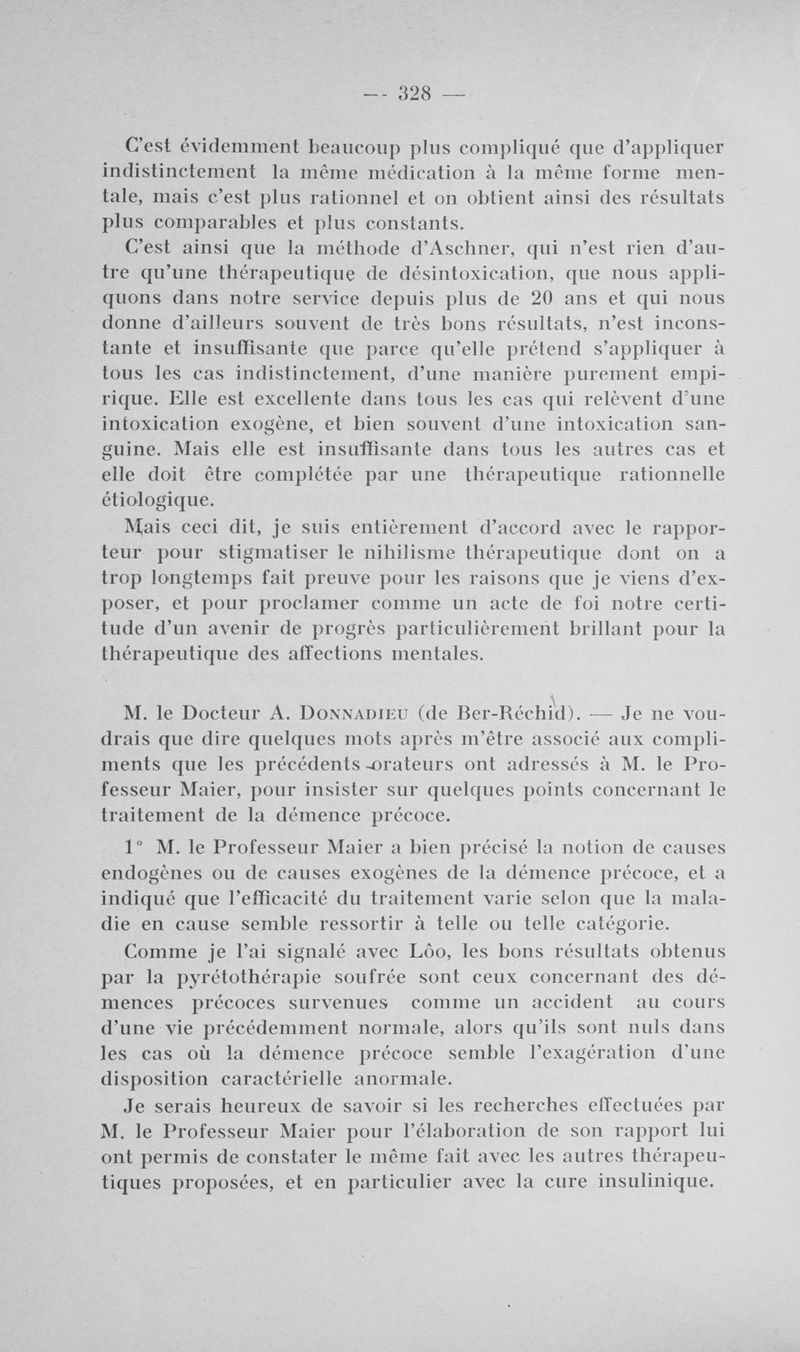 — 328 —

C'est évidemment beaucoup plus compliqué que d'appliquer indistinctement la même médication à la même forme mentale, mais c'est plus rationnel et on obtient ainsi des résultats plus comparables et plus constants.

C'est ainsi que la méthode d'Aschner, qui n'est rien d'autre qu'une thérapeutique de désintoxication, que nous appliquons dans notre service depuis plus de 20 ans et qui nous donne d'ailleurs souvent de très bons résultats, n'est inconstante et insuffisante que parce qu'elle prétend s'appliquer à tous les cas indistinctement, d'une manière purement empirique. Elle est excellente dans tous les cas qui relèvent d'une intoxication exogène, et bien souvent d'une intoxication sanguine. Mais elle est insuffisante dans tous les autres cas et elle doit être complétée par une thérapeutique rationnelle étiologique.

Mais ceci dit, je suis entièrement d'accord avec le rapporteur pour stigmatiser le nihilisme thérapeutique dont on a trop longtemps fait preuve pour les raisons que je viens d'exposer, et pour proclamer comme un acte de foi notre certitude d'un avenir de progrès particulièrement brillant pour la thérapeutique des affections mentales.

M. le Docteur A. Donnadieu (de Ber-Réchid). — Je ne voudrais que dire quelques mots après m'être associé aux compliments que les précédents orateurs ont adressés à M. le Professeur Maier, pour insister sur quelques points concernant le traitement de la démence précoce.

1° M. le Professeur Maier a bien précisé la notion de causes endogènes ou de causes exogènes de la démence précoce, et a indiqué que l'efficacité du traitement varie selon que la maladie en cause semble ressortir à telle ou telle catégorie.

Comme je l'ai signalé avec Lôo, les bons résultats obtenus par la pyrétothérapie soufrée sont ceux concernant des démences précoces survenues comme un accident au cours d'une vie précédemment normale, alors qu'ils sont nuls dans les cas où la démence précoce semble l'exagération d'une disposition caractérielle anormale.

Je serais heureux de savoir si les recherches effectuées par M. le Professeur Maier pour l'élaboration de son rapport lui ont permis de constater le même fait avec les autres thérapeutiques proposées, et en particulier avec la cure insulinique.